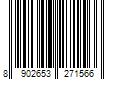 8 902653 271566